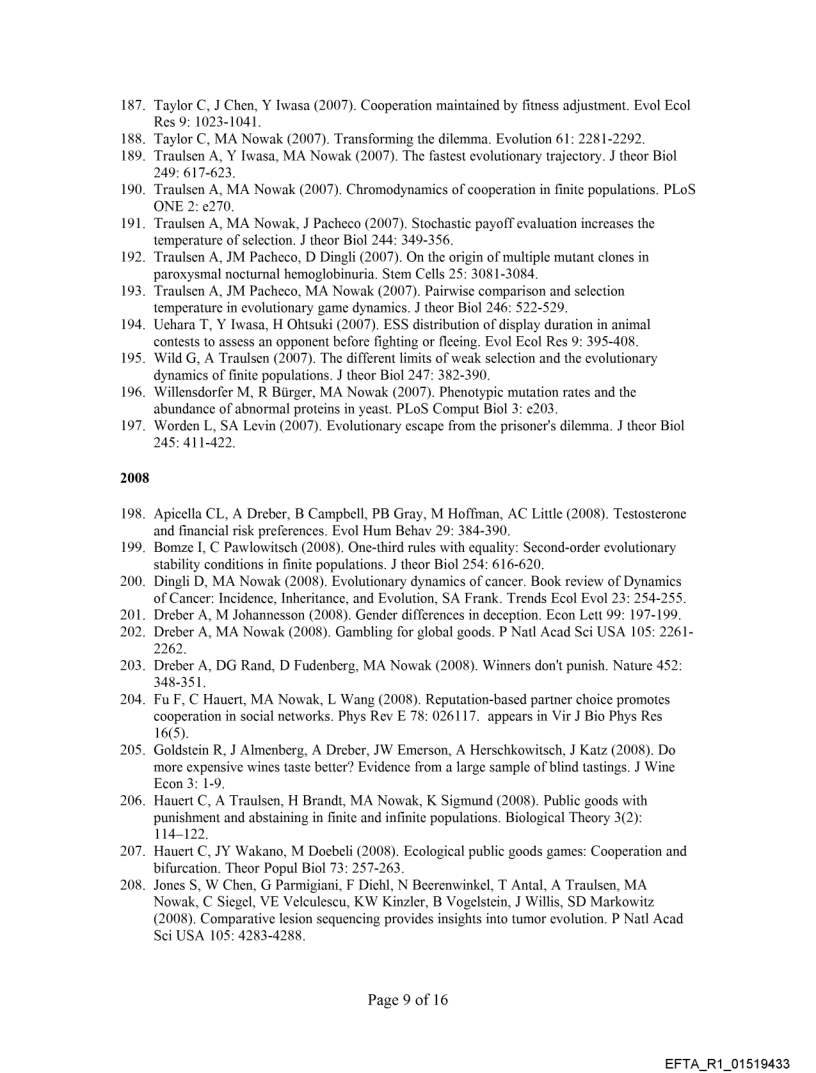 187. Taylor C, J Chen, Y Iwasa (2007). Cooperation maintained by fitness adjustment. Evol Ecol Res 9: 1023-1041.
188. Taylor C, MA Nowak (2007). Transforming the dilemma. Evolution 61: 2281-2292.
189. Traulsen A, Y Iwasa, MA Nowak (2007). The fastest evolutionary trajectory. J theor Biol 249: 617-623.
190. Traulsen A, MA Nowak (2007). Chromodynamics of cooperation in finite populations. PLoS ONE 2: e270.
191. Traulsen A, MA Nowak, J Pacheco (2007). Stochastic payoff evaluation increases the temperature of selection. J theor Biol 244: 349-356.
192. Traulsen A, JM Pacheco, D Dingli (2007). On the origin of multiple mutant clones in paroxysmal nocturnal hemoglobinuria. Stem Cells 25: 3081-3084.
193. Traulsen A, JM Pacheco, MA Nowak (2007). Pairwise comparison and selection temperature in evolutionary game dynamics. J theor Biol 246: 522-529.
194. Uehara T, Y Iwasa, H Ohtsuki (2007). ESS distribution of display duration in animal contests to assess an opponent before fighting or fleeing. Evol Ecol Res 9: 395-408.
195. Wild G, A Traulsen (2007). The different limits of weak selection and the evolutionary dynamics of finite populations. J theor Biol 247: 382-390.
196. Willensdorfer M, R Bürger, MA Nowak (2007). Phenotypic mutation rates and the abundance of abnormal proteins in yeast. PLoS Comput Biol 3: e203.
197. Worden L, SA Levin (2007). Evolutionary escape from the prisoner's dilemma. J theor Biol 245: 411-422.

2008

198. Apicella CL, A Dreber, B Campbell, PB Gray, M Hoffman, AC Little (2008). Testosterone and financial risk preferences. Evol Hum Behav 29: 384-390.
199. Bomze I, C Pawlowitsch (2008). One-third rules with equality: Second-order evolutionary stability conditions in finite populations. J theor Biol 254: 616-620.
200. Dingli D, MA Nowak (2008). Evolutionary dynamics of cancer. Book review of Dynamics of Cancer: Incidence, Inheritance, and Evolution, SA Frank. Trends Ecol Evol 23: 254-255.
201. Dreber A, M Johannesson (2008). Gender differences in deception. Econ Lett 99: 197-199.
202. Dreber A, MA Nowak (2008). Gambling for global goods. P Natl Acad Sci USA 105: 2261-2262.
203. Dreber A, DG Rand, D Fudenberg, MA Nowak (2008). Winners don't punish. Nature 452: 348-351.
204. Fu F, C Hauert, MA Nowak, L Wang (2008). Reputation-based partner choice promotes cooperation in social networks. Phys Rev E 78: 026117. appears in Vir J Bio Phys Res 16(5).
205. Goldstein R, J Almenberg, A Dreber, JW Emerson, A Herschkowitsch, J Katz (2008). Do more expensive wines taste better? Evidence from a large sample of blind tastings. J Wine Econ 3: 1-9.
206. Hauert C, A Traulsen, H Brandt, MA Nowak, K Sigmund (2008). Public goods with punishment and abstaining in finite and infinite populations. Biological Theory 3(2): 114–122.
207. Hauert C, JY Wakano, M Doebeli (2008). Ecological public goods games: Cooperation and bifurcation. Theor Popul Biol 73: 257-263.
208. Jones S, W Chen, G Parmigiani, F Diehl, N Beerenwinkel, T Antal, A Traulsen, MA Nowak, C Siegel, VE Velculescu, KW Kinzler, B Vogelstein, J Willis, SD Markowitz (2008). Comparative lesion sequencing provides insights into tumor evolution. P Natl Acad Sci USA 105: 4283-4288.

Page 9 of 16

EFTA_R1_01519433